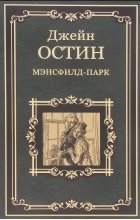 Джейн
ОСТИН
МЭНСФИЛД-ПАРК